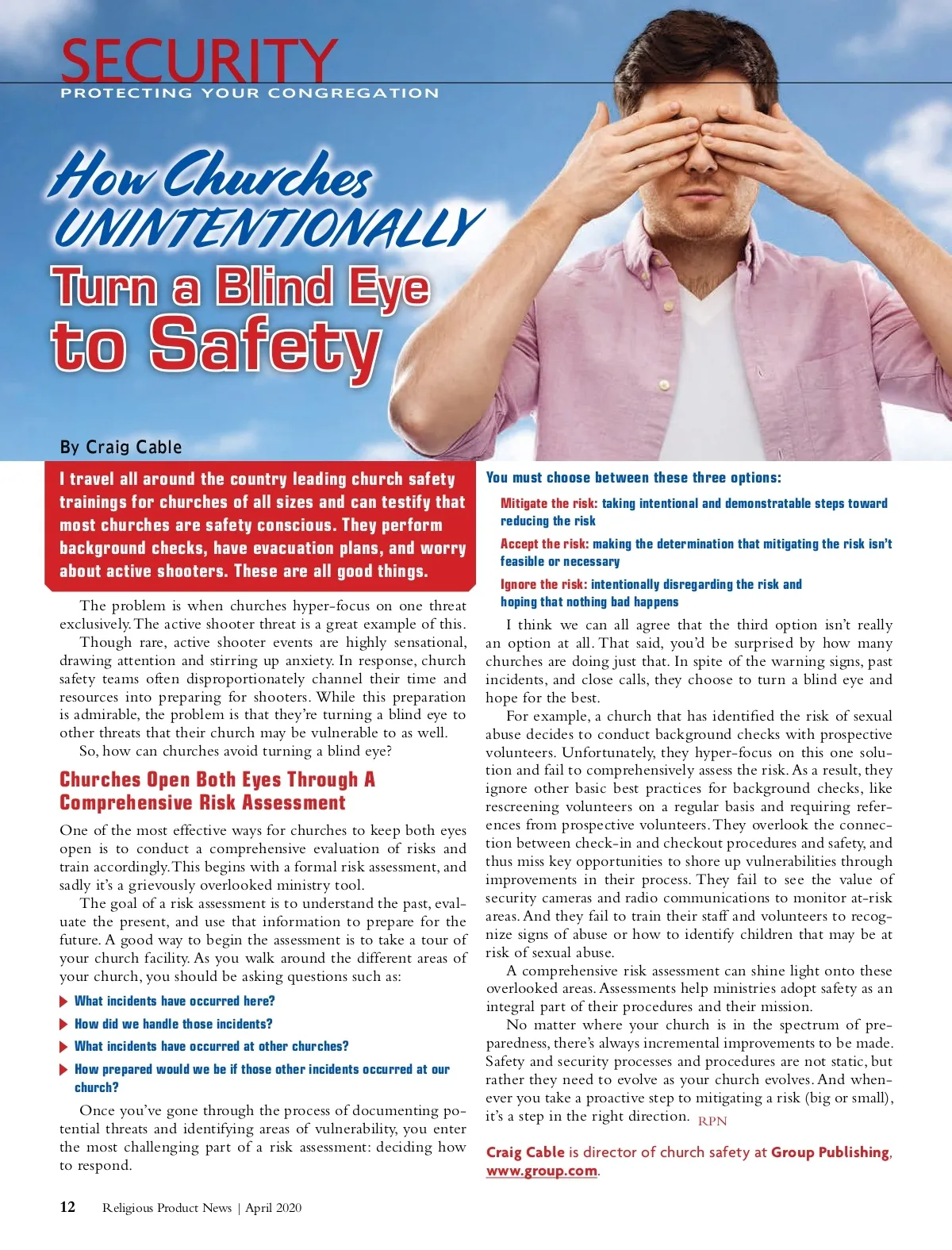 SECURITY
PROTECTING YOUR CONGREGATION

How Churches UNINTENTIONALLY Turn a Blind Eye to Safety

By Craig Cable

I travel all around the country leading church safety trainings for churches of all sizes and can testify that most churches are safety conscious. They perform background checks, have evacuation plans, and worry about active shooters. These are all good things.

The problem is when churches hyper-focus on one threat exclusively. The active shooter threat is a great example of this.

Though rare, active shooter events are highly sensational, drawing attention and stirring up anxiety. In response, church safety teams often disproportionately channel their time and resources into preparing for shooters. While this preparation is admirable, the problem is that they're turning a blind eye to other threats that their church may be vulnerable to as well.

So, how can churches avoid turning a blind eye?

Churches Open Both Eyes Through A Comprehensive Risk Assessment

One of the most effective ways for churches to keep both eyes open is to conduct a comprehensive evaluation of risks and train accordingly. This begins with a formal risk assessment, and sadly it's a grievously overlooked ministry tool.

The goal of a risk assessment is to understand the past, evaluate the present, and use that information to prepare for the future. A good way to begin the assessment is to take a tour of your church facility. As you walk around the different areas of your church, you should be asking questions such as:

What incidents have occurred here?

How did we handle those incidents?

What incidents have occurred at other churches?

How prepared would we be if those other incidents occurred at our church?

Once you've gone through the process of documenting potential threats and identifying areas of vulnerability, you enter the most challenging part of a risk assessment: deciding how to respond.

You must choose between these three options:

Mitigate the risk: taking intentional and demonstratable steps toward reducing the risk

Accept the risk: making the determination that mitigating the risk isn't feasible or necessary

Ignore the risk: intentionally disregarding the risk and hoping that nothing bad happens

I think we can all agree that the third option isn't really an option at all. That said, you'd be surprised by how many churches are doing just that. In spite of the warning signs, past incidents, and close calls, they choose to turn a blind eye and hope for the best.

For example, a church that has identified the risk of sexual abuse decides to conduct background checks with prospective volunteers. Unfortunately, they hyper-focus on this one solution and fail to comprehensively assess the risk. As a result, they ignore other basic best practices for background checks, like rescreening volunteers on a regular basis and requiring references from prospective volunteers. They overlook the connection between check-in and checkout procedures and safety, and thus miss key opportunities to shore up vulnerabilities through improvements in their process. They fail to see the value of security cameras and radio communications to monitor at-risk areas. And they fail to train their staff and volunteers to recognize signs of abuse or how to identify children that may be at risk of sexual abuse.

A comprehensive risk assessment can shine light onto these overlooked areas. Assessments help ministries adopt safety as an integral part of their procedures and their mission.

No matter where your church is in the spectrum of preparedness, there's always incremental improvements to be made. Safety and security processes and procedures are not static, but rather they need to evolve as your church evolves. And whenever you take a proactive step to mitigating a risk (big or small), it's a step in the right direction. RPN

Craig Cable is director of church safety at Group Publishing, www.group.com.

12 Religious Product News | April 2020